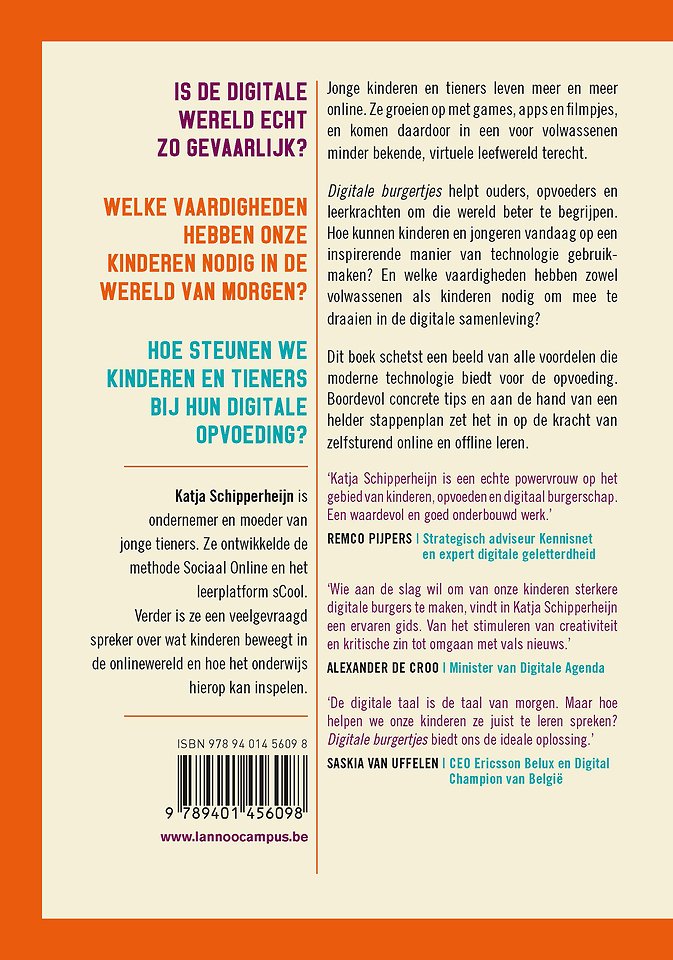 IS DE DIGITALE WERELD ECHT ZO GEVAARLIJK?

WELKE VAARDIGHEDEN HEBBEN ONZE KINDEREN NODIG IN DE WERELD VAN MORGEN?

HOE STEUNEN WE KINDEREN EN TIENERS BIJ HUN DIGITALE OPVOEDING?

Katja Schipperheijn is ondernemer en moeder van jonge tieners. Ze ontwikkelde de methode Sociaal Online en het leerplatform sCool. Verder is ze een veelgevraagd spreker over wat kinderen beweegt in de onlinewereld en hoe het onderwijs hierop kan inspelen.

ISBN 978 94 014 5609 8

9 789401 456098

www.lannoocampus.be

Jonge kinderen en tieners leven meer en meer online. Ze groeien op met games, apps en filmpjes, en komen daardoor in een voor volwassenen minder bekende, virtuele leefwereld terecht.

Digitale burgertjes helpt ouders, opvoeders en leerkrachten om die wereld beter te begrijpen. Hoe kunnen kinderen en jongeren vandaag op een inspirerende manier van technologie gebruikmaken? En welke vaardigheden hebben zowel volwassenen als kinderen nodig om mee te draaien in de digitale samenleving?

Dit boek schetst een beeld van alle voordelen die moderne technologie biedt voor de opvoeding. Boordevol concrete tips en aan de hand van een helder stappenplan zet het in op de kracht van zelfsturend online en offline leren.

'Katja Schipperheijn is een echte powervrouw op het gebied van kinderen, opvoeden en digitaal burgerschap. Een waardevol en goed onderbouwd werk.'
REMCO PIJPERS | Strategisch adviseur Kennisnet en expert digitale geletterdheid

'Wie aan de slag wil om van onze kinderen sterkere digitale burgers te maken, vindt in Katja Schipperheijn een ervaren gids. Van het stimuleren van creativiteit en kritische zin tot omgaan met vals nieuws.'
ALEXANDER DE CROO | Minister van Digitale Agenda

'De digitale taal is de taal van morgen. Maar hoe helpen we onze kinderen ze juist te leren spreken? Digitale burgertjes biedt ons de ideale oplossing.'
SASKIA VAN UFFELEN | CEO Ericsson Belux en Digital Champion van België